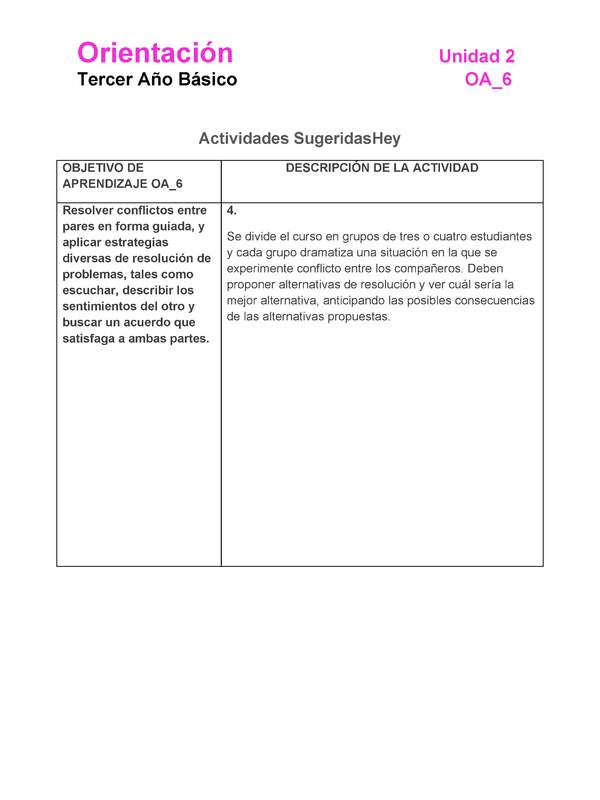 Orientación
Tercer Año Básico

Unidad 2
OA_6

Actividades SugeridasHey

| OBJETIVO DE APRENDIZAJE OA_6 | DESCRIPCIÓN DE LA ACTIVIDAD |
|---|---|
| Resolver conflictos entre pares en forma guiada, y aplicar estrategias diversas de resolución de problemas, tales como escuchar, describir los sentimientos del otro y buscar un acuerdo que satisfaga a ambas partes. | 4. Se divide el curso en grupos de tres o cuatro estudiantes y cada grupo dramatiza una situación en la que se experimente conflicto entre los compañeros. Deben proponer alternativas de resolución y ver cuál sería la mejor alternativa, anticipando las posibles consecuencias de las alternativas propuestas. |